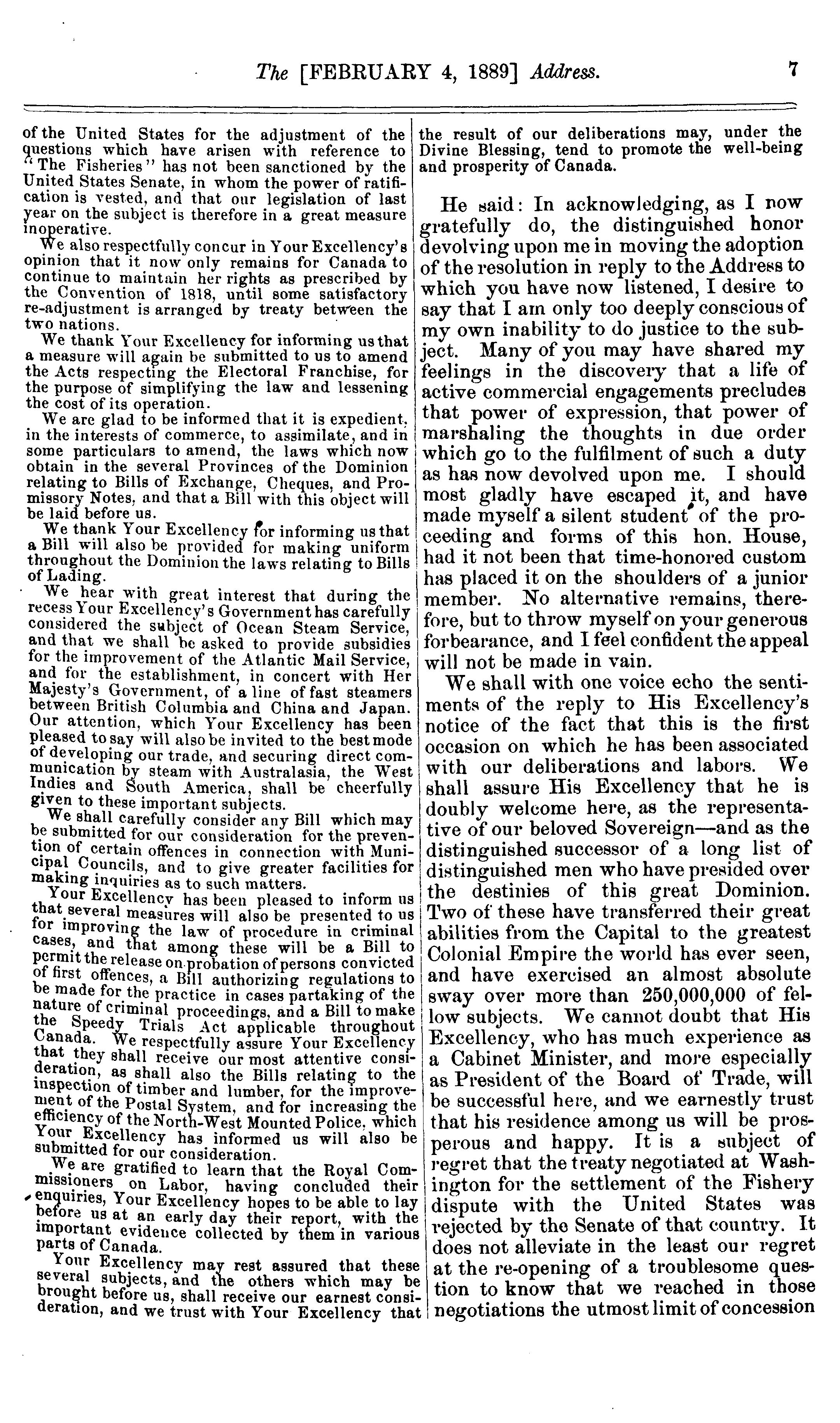 The [FEBRUARY 4, 1889] Address. 7

of the United States for the adjustment of the questions which have arisen with reference to "The Fisheries" has not been sanctioned by the United States Senate, in whom the power of ratification is vested, and that our legislation of last year on the subject is therefore in a great measure inoperative.

We also respectfully concur in Your Excellency's opinion that it now only remains for Canada to continue to maintain her rights as prescribed by the Convention of 1818, until some satisfactory re-adjustment is arranged by treaty between the two nations.

We thank Your Excellency for informing us that a measure will again be submitted to us to amend the Acts respecting the Electoral Franchise, for the purpose of simplifying the law and lessening the cost of its operation.

We are glad to be informed that it is expedient, in the interests of commerce, to assimilate, and in some particulars to amend, the laws which now obtain in the several Provinces of the Dominion relating to Bills of Exchange, Cheques, and Promissory Notes, and that a Bill with this object will be laid before us.

We thank Your Excellency for informing us that a Bill will also be provided for making uniform throughout the Dominion the laws relating to Bills of Lading.

We hear with great interest that during the recess Your Excellency's Government has carefully considered the subject of Ocean Steam Service, and that we shall be asked to provide subsidies for the improvement of the Atlantic Mail Service, and for the establishment, in concert with Her Majesty's Government, of a line of fast steamers between British Columbia and China and Japan. Our attention, which Your Excellency has been pleased to say will also be invited to the best mode of developing our trade, and securing direct communication by steam with Australasia, the West Indies and South America, shall be cheerfully given to these important subjects.

We shall carefully consider any Bill which may be submitted for our consideration for the prevention of certain offences in connection with Municipal Councils, and to give greater facilities for making inquiries as to such matters.

Your Excellency has been pleased to inform us that several measures will also be presented to us for improving the law of procedure in criminal cases, and that among these will be a Bill to permit the release on probation of persons convicted of first offences, a Bill authorizing regulations to be made for the practice in cases partaking of the nature of criminal proceedings, and a Bill to make the Speedy Trials Act applicable throughout Canada. We respectfully assure Your Excellency that they shall receive our most attentive consideration, as shall also the Bills relating to the inspection of timber and lumber, for the improvement of the Postal System, and for increasing the efficiency of the North-West Mounted Police, which Your Excellency has informed us will also be submitted for our consideration.

We are gratified to learn that the Royal Commissioners on Labor, having concluded their enquiries, Your Excellency hopes to be able to lay before us at an early day their report, with the important evidence collected by them in various parts of Canada.

Your Excellency may rest assured that these several subjects, and the others which may be brought before us, shall receive our earnest consideration, and we trust with Your Excellency that the result of our deliberations may, under the Divine Blessing, tend to promote the well-being and prosperity of Canada.

He said: In acknowledging, as I now gratefully do, the distinguished honor devolving upon me in moving the adoption of the resolution in reply to the Address to which you have now listened, I desire to say that I am only too deeply conscious of my own inability to do justice to the subject. Many of you may have shared my feelings in the discovery that a life of active commercial engagements precludes that power of expression, that power of marshaling the thoughts in due order which go to the fulfilment of such a duty as has now devolved upon me. I should most gladly have escaped it, and have made myself a silent student of the proceeding and forms of this hon. House, had it not been that time-honored custom has placed it on the shoulders of a junior member. No alternative remains, therefore, but to throw myself on your generous forbearance, and I feel confident the appeal will not be made in vain.

We shall with one voice echo the sentiments of the reply to His Excellency's notice of the fact that this is the first occasion on which he has been associated with our deliberations and labors. We shall assure His Excellency that he is doubly welcome here, as the representative of our beloved Sovereign—and as the distinguished successor of a long list of distinguished men who have presided over the destinies of this great Dominion. Two of these have transferred their great abilities from the Capital to the greatest Colonial Empire the world has ever seen, and have exercised an almost absolute sway over more than 250,000,000 of fellow subjects. We cannot doubt that His Excellency, who has much experience as a Cabinet Minister, and more especially as President of the Board of Trade, will be successful here, and we earnestly trust that his residence among us will be prosperous and happy. It is a subject of regret that the treaty negotiated at Washington for the settlement of the Fishery dispute with the United States was rejected by the Senate of that country. It does not alleviate in the least our regret at the re-opening of a troublesome question to know that we reached in those negotiations the utmost limit of concession